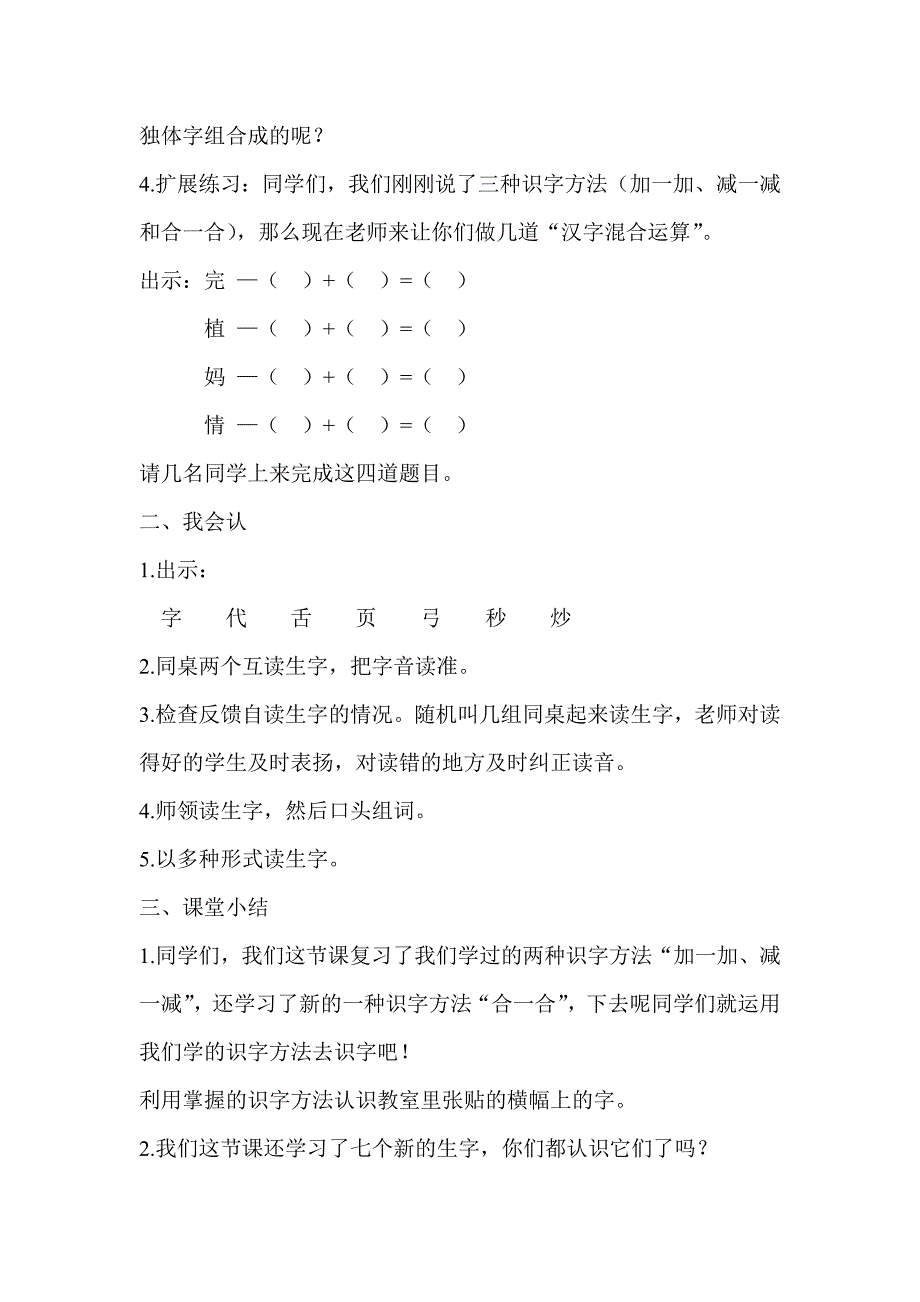 独体字组合成的呢？

4.扩展练习：同学们，我们刚刚说了三种识字方法（加一加、减一减和合一合），那么现在老师来让你们做几道“汉字混合运算”。

出示：完 —（ ）+（ ）=（ ）

植 —（ ）+（ ）=（ ）

妈 —（ ）+（ ）=（ ）

情 —（ ）+（ ）=（ ）

请几名同学上来完成这四道题目。

二、我会认

1.出示：

字 代 舌 页 弓 秒 炒

2.同桌两个互读生字，把字音读准。

3.检查反馈自读生字的情况。随机叫几组同桌起来读生字，老师对读得好的学生及时表扬，对读错的地方及时纠正读音。

4.师领读生字，然后口头组词。

5.以多种形式读生字。

三、课堂小结

1.同学们，我们这节课复习了我们学过的两种识字方法“加一加、减一减”，还学习了新的一种识字方法“合一合”，下去呢同学们就运用我们学的识字方法去识字吧！

利用掌握的识字方法认识教室里张贴的横幅上的字。

2.我们这节课还学习了七个新的生字，你们都认识它们了吗？